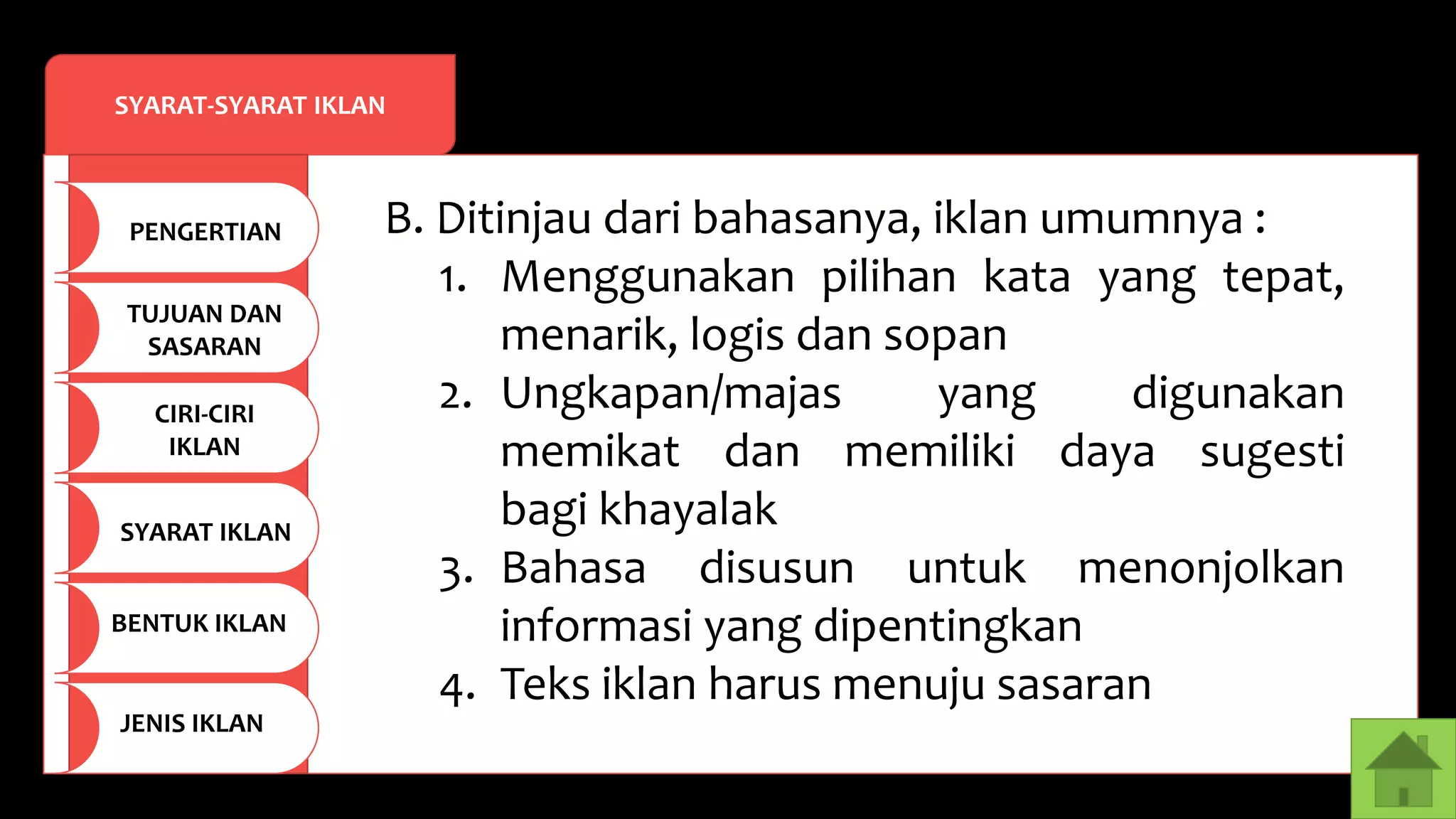 SYARAT-SYARAT IKLAN

PENGERTIAN

TUJUAN DAN SASARAN

CIRI-CIRI IKLAN

SYARAT IKLAN

BENTUK IKLAN

JENIS IKLAN

B. Ditinjau dari bahasanya, iklan umumnya :

1. Menggunakan pilihan kata yang tepat, menarik, logis dan sopan
2. Ungkapan/majas yang digunakan memikat dan memiliki daya sugesti bagi khayalak
3. Bahasa disusun untuk menonjolkan informasi yang dipentingkan
4. Teks iklan harus menuju sasaran